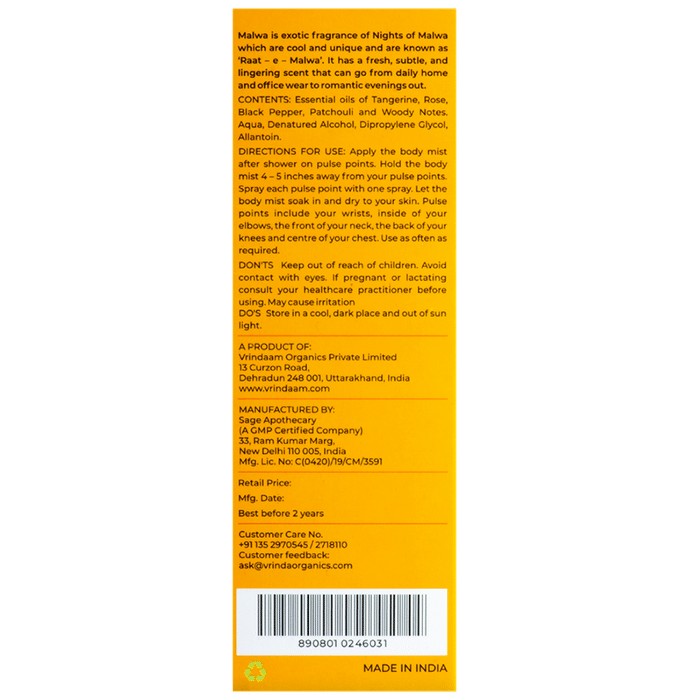 Malwa is exotic fragrance of Nights of Malwa which are cool and unique and are known as 'Raat – e – Malwa'. It has a fresh, subtle, and lingering scent that can go from daily home and office wear to romantic evenings out.

CONTENTS: Essential oils of Tangerine, Rose, Black Pepper, Patchouli and Woody Notes. Aqua, Denatured Alcohol, Dipropylene Glycol, Allantoin.

DIRECTIONS FOR USE: Apply the body mist after shower on pulse points. Hold the body mist 4 – 5 inches away from your pulse points. Spray each pulse point with one spray. Let the body mist soak in and dry to your skin. Pulse points include your wrists, inside of your elbows, the front of your neck, the back of your knees and centre of your chest. Use as often as required.

DON'TS Keep out of reach of children. Avoid contact with eyes. If pregnant or lactating consult your healthcare practitioner before using. May cause irritation
DO'S Store in a cool, dark place and out of sun light.

A PRODUCT OF:
Vrindaam Organics Private Limited
13 Curzon Road,
Dehradun 248 001, Uttarakhand, India
www.vrindaam.com

MANUFACTURED BY:
Sage Apothecary
(A GMP Certified Company)
33, Ram Kumar Marg,
New Delhi 110 005, India
Mfg. Lic. No: C(0420)/19/CM/3591

Retail Price:
Mfg. Date:
Best before 2 years

Customer Care No.
+91 135 2970545 / 2718110
Customer feedback:
ask@vrindaorganics.com

890801 0246031

MADE IN INDIA